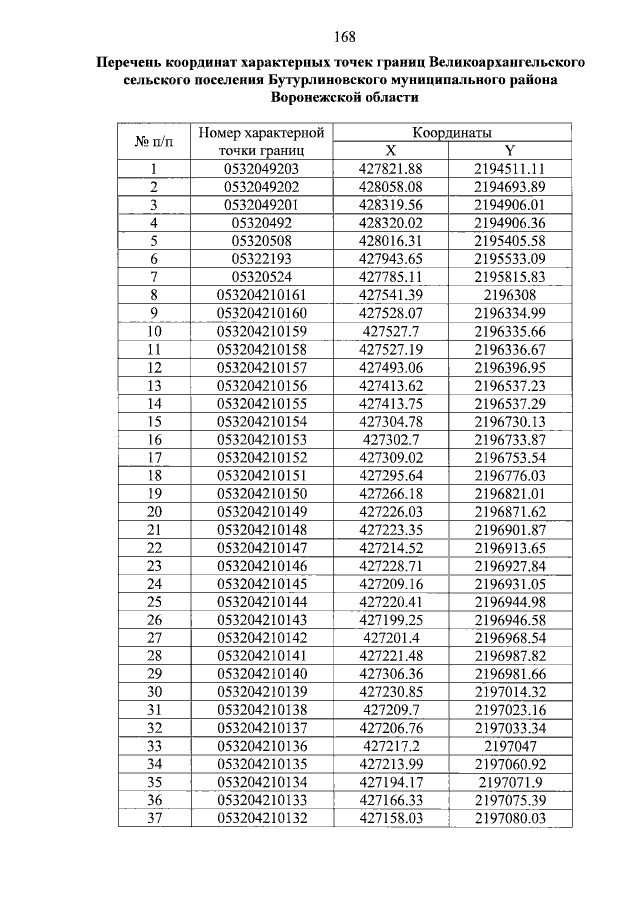 168

Перечень координат характерных точек границ Великоархангельского сельского поселения Бутурлиновского муниципального района Воронежской области

| № п/п | Номер характерной точки границ | Координаты X | Координаты Y |
|---|---|---|---|
| 1 | 0532049203 | 427821.88 | 2194511.11 |
| 2 | 0532049202 | 428058.08 | 2194693.89 |
| 3 | 0532049201 | 428319.56 | 2194906.01 |
| 4 | 05320492 | 428320.02 | 2194906.36 |
| 5 | 05320508 | 428016.31 | 2195405.58 |
| 6 | 05322193 | 427943.65 | 2195533.09 |
| 7 | 05320524 | 427785.11 | 2195815.83 |
| 8 | 053204210161 | 427541.39 | 2196308 |
| 9 | 053204210160 | 427528.07 | 2196334.99 |
| 10 | 053204210159 | 427527.7 | 2196335.66 |
| 11 | 053204210158 | 427527.19 | 2196336.67 |
| 12 | 053204210157 | 427493.06 | 2196396.95 |
| 13 | 053204210156 | 427413.62 | 2196537.23 |
| 14 | 053204210155 | 427413.75 | 2196537.29 |
| 15 | 053204210154 | 427304.78 | 2196730.13 |
| 16 | 053204210153 | 427302.7 | 2196733.87 |
| 17 | 053204210152 | 427309.02 | 2196753.54 |
| 18 | 053204210151 | 427295.64 | 2196776.03 |
| 19 | 053204210150 | 427266.18 | 2196821.01 |
| 20 | 053204210149 | 427226.03 | 2196871.62 |
| 21 | 053204210148 | 427223.35 | 2196901.87 |
| 22 | 053204210147 | 427214.52 | 2196913.65 |
| 23 | 053204210146 | 427228.71 | 2196927.84 |
| 24 | 053204210145 | 427209.16 | 2196931.05 |
| 25 | 053204210144 | 427220.41 | 2196944.98 |
| 26 | 053204210143 | 427199.25 | 2196946.58 |
| 27 | 053204210142 | 427201.4 | 2196968.54 |
| 28 | 053204210141 | 427221.48 | 2196987.82 |
| 29 | 053204210140 | 427306.36 | 2196981.66 |
| 30 | 053204210139 | 427230.85 | 2197014.32 |
| 31 | 053204210138 | 427209.7 | 2197023.16 |
| 32 | 053204210137 | 427206.76 | 2197033.34 |
| 33 | 053204210136 | 427217.2 | 2197047 |
| 34 | 053204210135 | 427213.99 | 2197060.92 |
| 35 | 053204210134 | 427194.17 | 2197071.9 |
| 36 | 053204210133 | 427166.33 | 2197075.39 |
| 37 | 053204210132 | 427158.03 | 2197080.03 |